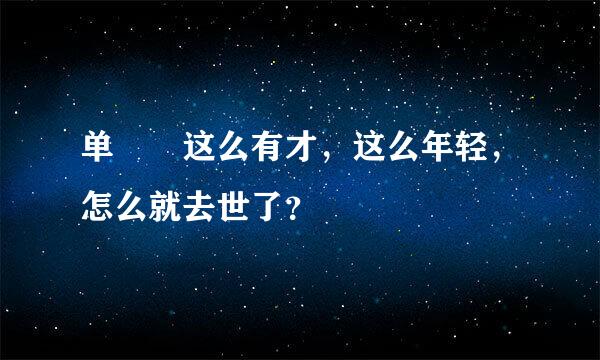 单　　这么有才，这么年轻，怎么就去世了？